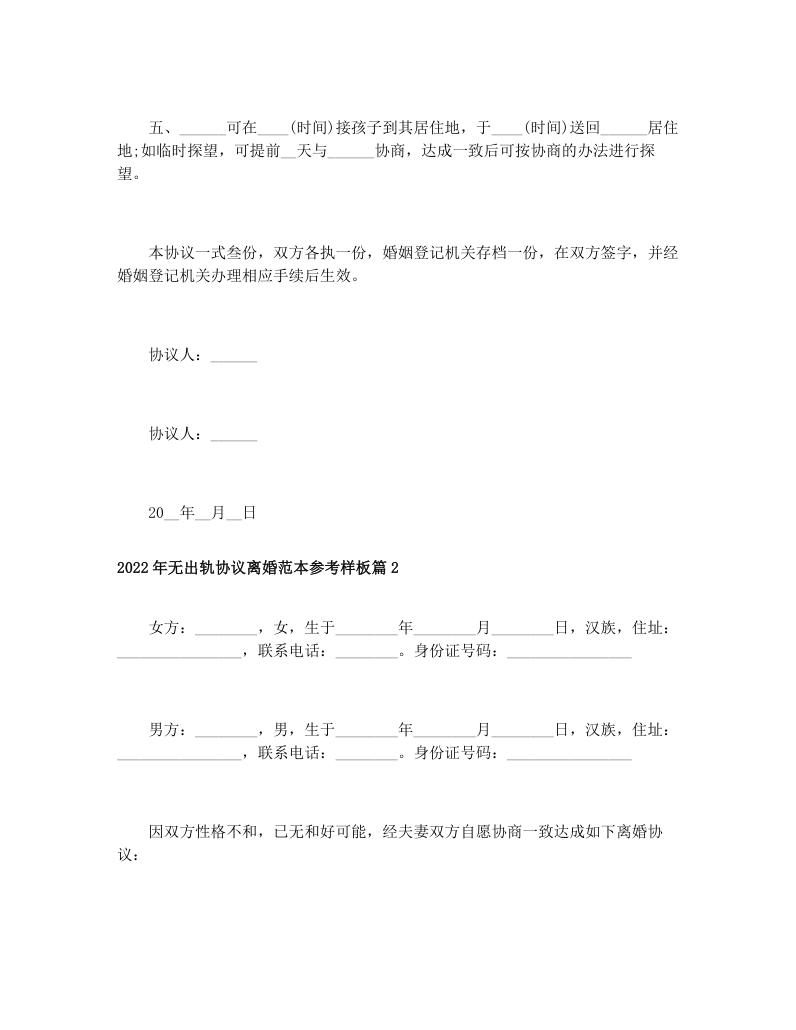 五、______可在____(时间)接孩子到其居住地，于____(时间)送回______居住地;如临时探望，可提前__天与______协商，达成一致后可按协商的办法进行探望。

本协议一式叁份，双方各执一份，婚姻登记机关存档一份，在双方签字，并经婚姻登记机关办理相应手续后生效。

协议人：______

协议人：______

20__年__月__日

2022年无出轨协议离婚范本参考样板篇2

女方：________，女，生于________年________月________日，汉族，住址：________________，联系电话：________。身份证号码：________________

男方：________，男，生于________年________月________日，汉族，住址：________________，联系电话：________。身份证号码：________________

因双方性格不和，已无和好可能，经夫妻双方自愿协商一致达成如下离婚协议：